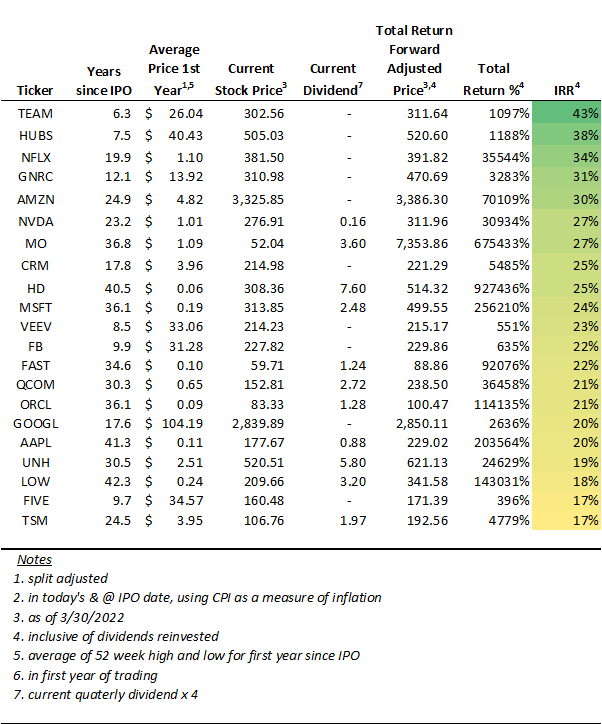 | Ticker | Years since IPO | Average Price 1st Year$^{1,5}$ | Current Stock Price$^{3}$ | Current Dividend$^{7}$ | Total Return Forward Adjusted Price$^{3,4}$ | Total Return %$^{4}$ | IRR$^{4}$ |
|---|---|---|---|---|---|---|---|
| TEAM | 6.3 | $ 26.04 | 302.56 | - | 311.64 | 1097% | 43% |
| HUBS | 7.5 | $ 40.43 | 505.03 | - | 520.60 | 1188% | 38% |
| NFLX | 19.9 | $ 1.10 | 381.50 | - | 391.82 | 35544% | 34% |
| GNRC | 12.1 | $ 13.92 | 310.98 | - | 470.69 | 3283% | 31% |
| AMZN | 24.9 | $ 4.82 | 3,325.85 | - | 3,386.30 | 70109% | 30% |
| NVDA | 23.2 | $ 1.01 | 276.91 | 0.16 | 311.96 | 30934% | 27% |
| MO | 36.8 | $ 1.09 | 52.04 | 3.60 | 7,353.86 | 675433% | 27% |
| CRM | 17.8 | $ 3.96 | 214.98 | - | 221.29 | 5485% | 25% |
| HD | 40.5 | $ 0.06 | 308.36 | 7.60 | 514.32 | 927436% | 25% |
| MSFT | 36.1 | $ 0.19 | 313.85 | 2.48 | 499.55 | 256210% | 24% |
| VEEV | 8.5 | $ 33.06 | 214.23 | - | 215.17 | 551% | 23% |
| FB | 9.9 | $ 31.28 | 227.82 | - | 229.86 | 635% | 22% |
| FAST | 34.6 | $ 0.10 | 59.71 | 1.24 | 88.86 | 92076% | 22% |
| QCOM | 30.3 | $ 0.65 | 152.81 | 2.72 | 238.50 | 36458% | 21% |
| ORCL | 36.1 | $ 0.09 | 83.33 | 1.28 | 100.47 | 114135% | 21% |
| GOOGL | 17.6 | $ 104.19 | 2,839.89 | - | 2,850.11 | 2636% | 20% |
| AAPL | 41.3 | $ 0.11 | 177.67 | 0.88 | 229.02 | 203564% | 20% |
| UNH | 30.5 | $ 2.51 | 520.51 | 5.80 | 621.13 | 24629% | 19% |
| LOW | 42.3 | $ 0.24 | 209.66 | 3.20 | 341.58 | 143031% | 18% |
| FIVE | 9.7 | $ 34.57 | 160.48 | - | 171.39 | 396% | 17% |
| TSM | 24.5 | $ 3.95 | 106.76 | 1.97 | 192.56 | 4779% | 17% |

Notes
1. split adjusted
2. in today's & @ IPO date, using CPI as a measure of inflation
3. as of 3/30/2022
4. inclusive of dividends reinvested
5. average of 52 week high and low for first year since IPO
6. in first year of trading
7. current quaterly dividend x 4